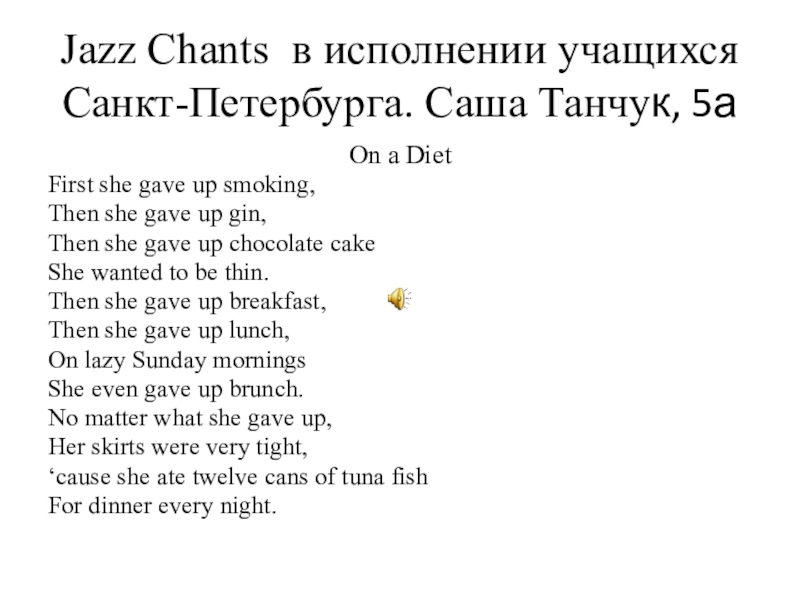 Jazz Chants в исполнении учащихся Санкт-Петербурга. Саша Танчук, 5а

On a Diet

First she gave up smoking,
Then she gave up gin,
Then she gave up chocolate cake
She wanted to be thin.
Then she gave up breakfast,
Then she gave up lunch,
On lazy Sunday mornings
She even gave up brunch.
No matter what she gave up,
Her skirts were very tight,
‘cause she ate twelve cans of tuna fish
For dinner every night.